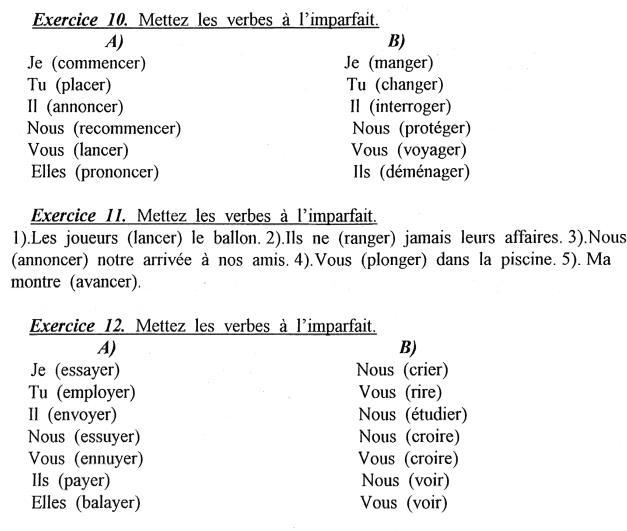 Exercice 10. Mettez les verbes à l'imparfait.

A)
Je (commencer)
Tu (placer)
Il (annoncer)
Nous (recommencer)
Vous (lancer)
Elles (prononcer)

B)
Je (manger)
Tu (changer)
Il (interroger)
Nous (protéger)
Vous (voyager)
Ils (déménager)

Exercice 11. Mettez les verbes à l'imparfait.
1).Les joueurs (lancer) le ballon. 2).Ils ne (ranger) jamais leurs affaires. 3).Nous (annoncer) notre arrivée à nos amis. 4).Vous (plonger) dans la piscine. 5). Ma montre (avancer).

Exercice 12. Mettez les verbes à l'imparfait.

A)
Je (essayer)
Tu (employer)
Il (envoyer)
Nous (essuyer)
Vous (ennuyer)
Ils (payer)
Elles (balayer)

B)
Nous (crier)
Vous (rire)
Nous (étudier)
Nous (croire)
Vous (croire)
Nous (voir)
Vous (voir)